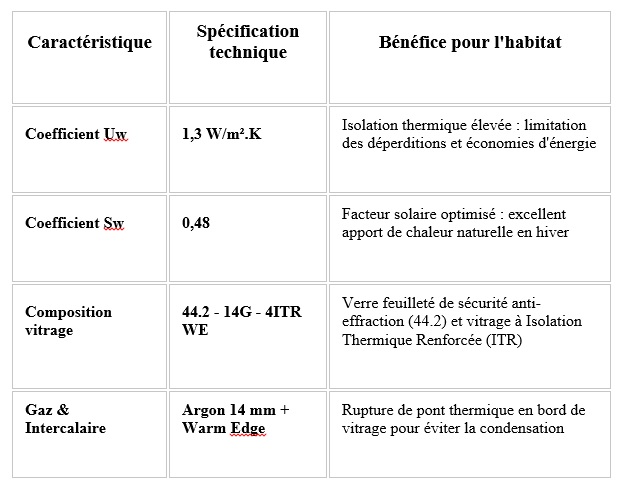 | Caractéristique | Spécification technique | Bénéfice pour l'habitat |
|---|---|---|
| Coefficient Uw | 1,3 W/m².K | Isolation thermique élevée : limitation des déperditions et économies d'énergie |
| Coefficient Sw | 0,48 | Facteur solaire optimisé : excellent apport de chaleur naturelle en hiver |
| Composition vitrage | 44.2 - 14G - 4ITR WE | Verre feuilleté de sécurité anti-effraction (44.2) et vitrage à Isolation Thermique Renforcée (ITR) |
| Gaz & Intercalaire | Argon 14 mm + Warm Edge | Rupture de pont thermique en bord de vitrage pour éviter la condensation |